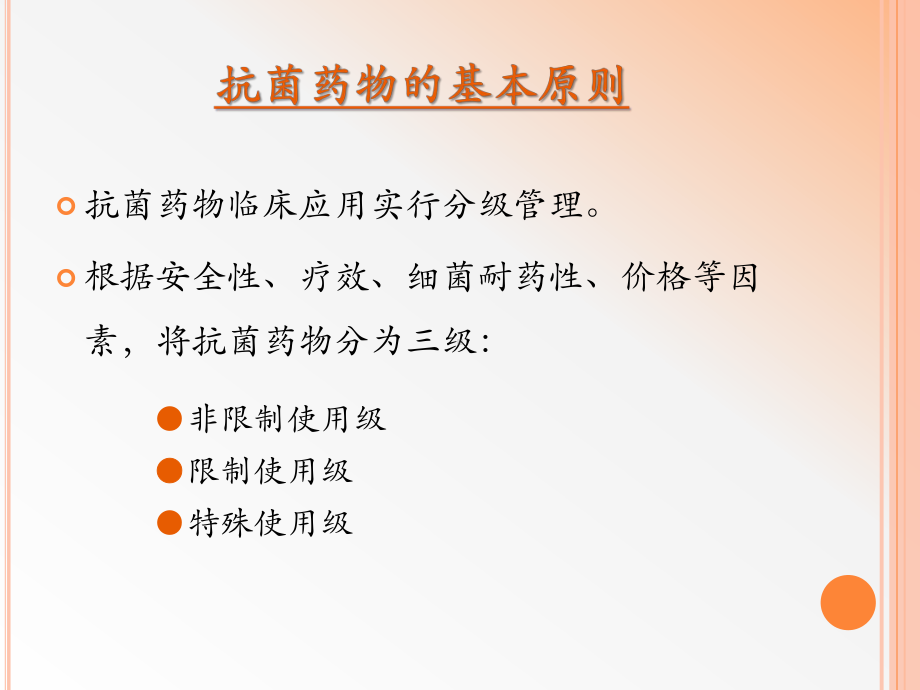 抗菌药物的基本原则

抗菌药物临床应用实行分级管理。

根据安全性、疗效、细菌耐药性、价格等因素，将抗菌药物分为三级:

非限制使用级

限制使用级

特殊使用级